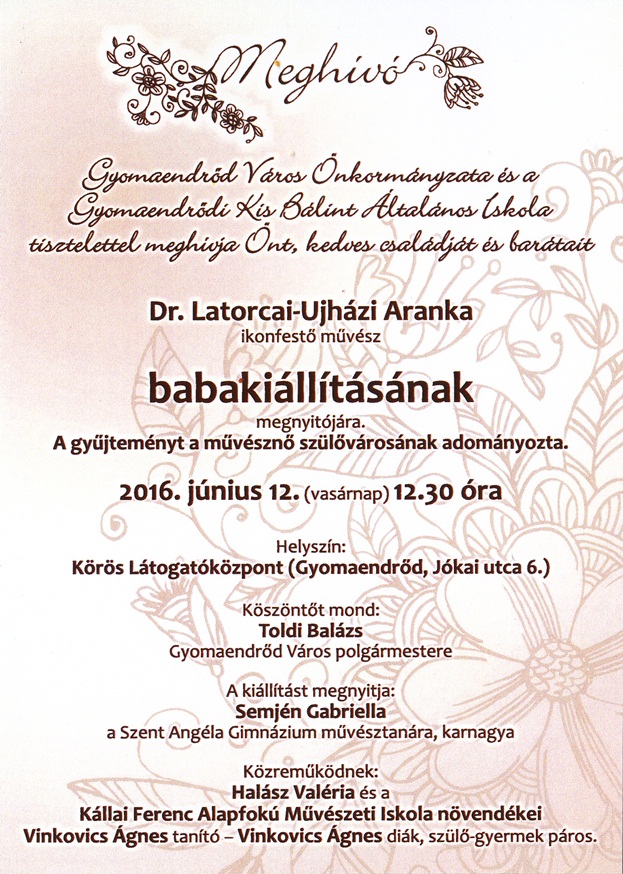 Meghívó

Gyomaendrőd Város Önkormányzata és a Gyomaendrődi Kis Bálint Általános Iskola tisztelettel meghívja Önt, kedves családját és barátait

Dr. Latorcai-Ujházi Aranka
ikonfestő művész

babakiállításának
megnyitójára.
A gyűjteményt a művésznő szülővárosának adományozta.

2016. június 12. (vasárnap) 12.30 óra

Helyszín:
Körös Látogatóközpont (Gyomaendrőd, Jókai utca 6.)

Köszöntőt mond:
Toldi Balázs
Gyomaendrőd Város polgármestere

A kiállítást megnyitja:
Semjén Gabriella
a Szent Angéla Gimnázium művésztanára, karnagya

Közreműködnek:
Halász Valéria és a
Kállai Ferenc Alapfokú Művészeti Iskola növendékei
Vinkovics Ágnes tanító – Vinkovics Ágnes diák, szülő-gyermek páros.